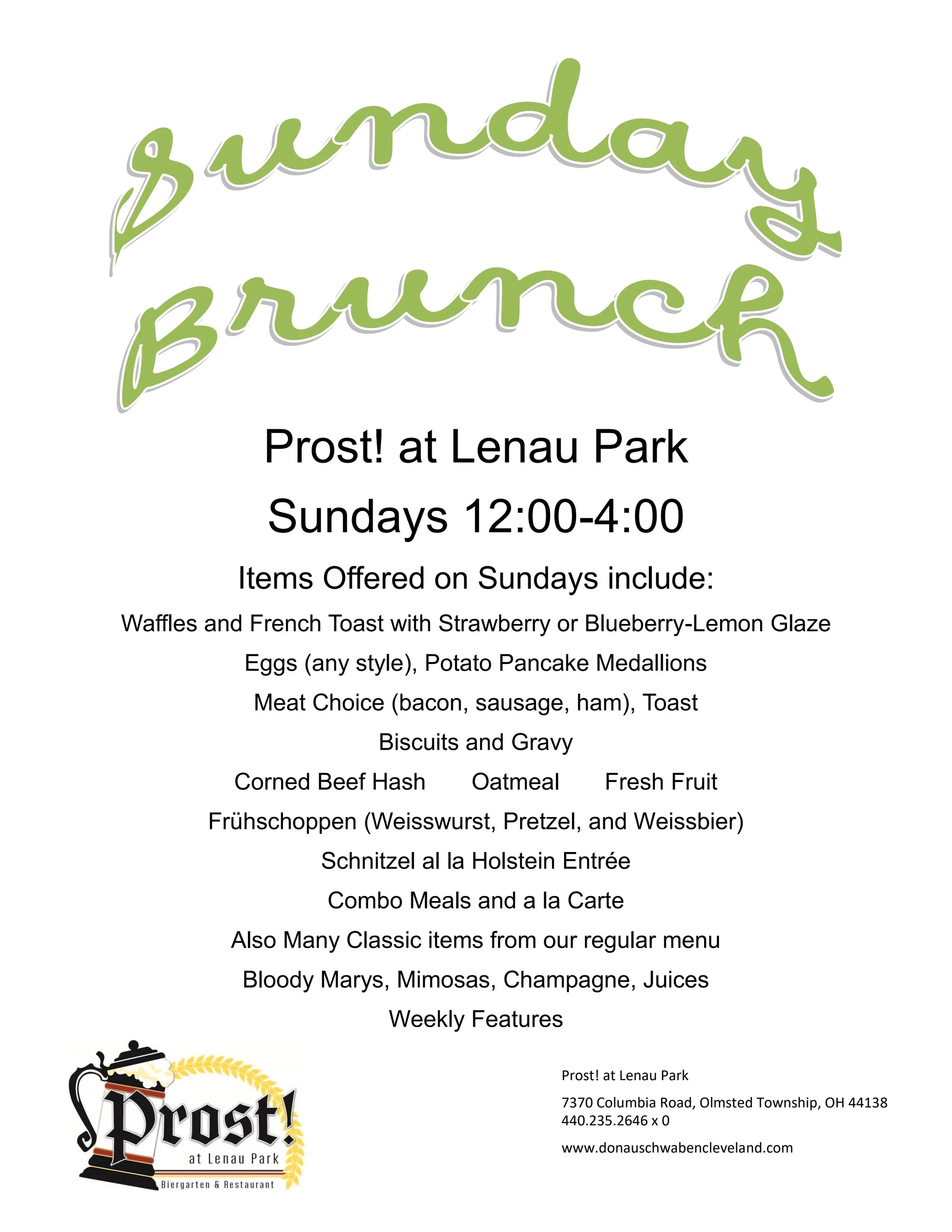 Sunday Brunch

Prost! at Lenau Park

Sundays 12:00-4:00

Items Offered on Sundays include:

Waffles and French Toast with Strawberry or Blueberry-Lemon Glaze

Eggs (any style), Potato Pancake Medallions

Meat Choice (bacon, sausage, ham), Toast

Biscuits and Gravy

Corned Beef Hash Oatmeal Fresh Fruit

Frühschoppen (Weisswurst, Pretzel, and Weissbier)

Schnitzel al la Holstein Entrée

Combo Meals and a la Carte

Also Many Classic items from our regular menu

Bloody Marys, Mimosas, Champagne, Juices

Weekly Features

Prost! at Lenau Park Biergarten & Restaurant

Prost! at Lenau Park

7370 Columbia Road, Olmsted Township, OH 44138
440.235.2646 x 0

www.donauschwabencleveland.com